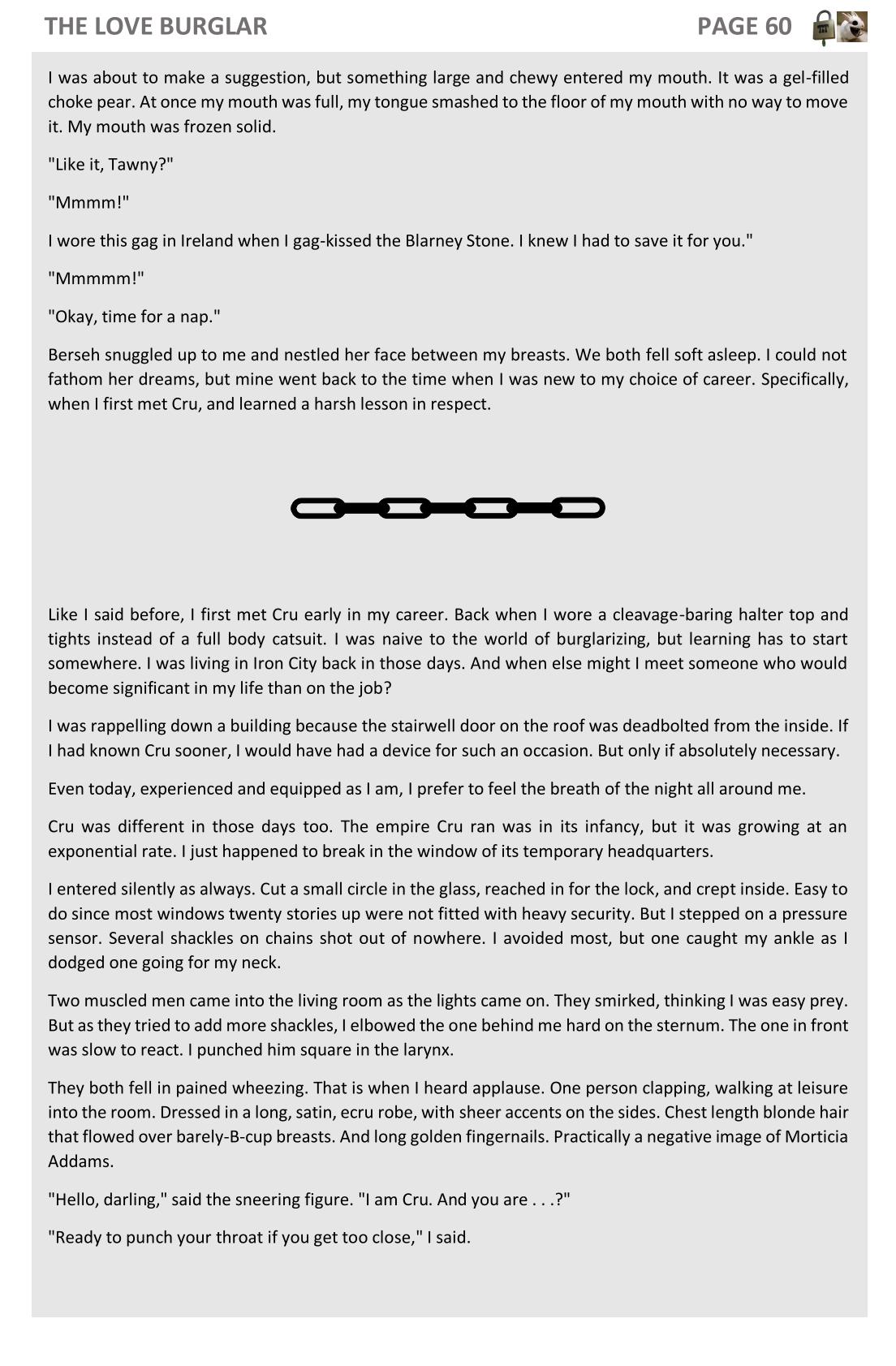 THE LOVE BURGLAR PAGE 60

I was about to make a suggestion, but something large and chewy entered my mouth. It was a gel-filled choke pear. At once my mouth was full, my tongue smashed to the floor of my mouth with no way to move it. My mouth was frozen solid.

"Like it, Tawny?"

"Mmmm!"

I wore this gag in Ireland when I gag-kissed the Blarney Stone. I knew I had to save it for you."

"Mmmmm!"

"Okay, time for a nap."

Berseh snuggled up to me and nestled her face between my breasts. We both fell soft asleep. I could not fathom her dreams, but mine went back to the time when I was new to my choice of career. Specifically, when I first met Cru, and learned a harsh lesson in respect.

Like I said before, I first met Cru early in my career. Back when I wore a cleavage-baring halter top and tights instead of a full body catsuit. I was naive to the world of burglarizing, but learning has to start somewhere. I was living in Iron City back in those days. And when else might I meet someone who would become significant in my life than on the job?

I was rappelling down a building because the stairwell door on the roof was deadbolted from the inside. If I had known Cru sooner, I would have had a device for such an occasion. But only if absolutely necessary.

Even today, experienced and equipped as I am, I prefer to feel the breath of the night all around me.

Cru was different in those days too. The empire Cru ran was in its infancy, but it was growing at an exponential rate. I just happened to break in the window of its temporary headquarters.

I entered silently as always. Cut a small circle in the glass, reached in for the lock, and crept inside. Easy to do since most windows twenty stories up were not fitted with heavy security. But I stepped on a pressure sensor. Several shackles on chains shot out of nowhere. I avoided most, but one caught my ankle as I dodged one going for my neck.

Two muscled men came into the living room as the lights came on. They smirked, thinking I was easy prey. But as they tried to add more shackles, I elbowed the one behind me hard on the sternum. The one in front was slow to react. I punched him square in the larynx.

They both fell in pained wheezing. That is when I heard applause. One person clapping, walking at leisure into the room. Dressed in a long, satin, ecru robe, with sheer accents on the sides. Chest length blonde hair that flowed over barely-B-cup breasts. And long golden fingernails. Practically a negative image of Morticia Addams.

"Hello, darling," said the sneering figure. "I am Cru. And you are . . .?"

"Ready to punch your throat if you get too close," I said.